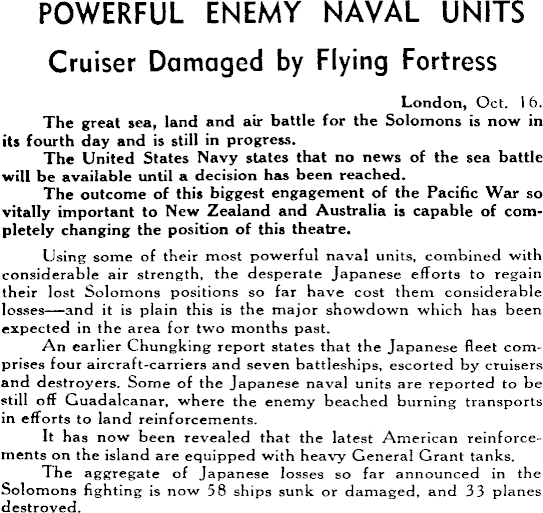 POWERFUL ENEMY NAVAL UNITS

Cruiser Damaged by Flying Fortress

London, Oct. 16.

The great sea, land and air battle for the Solomons is now in its fourth day and is still in progress.

The United States Navy states that no news of the sea battle will be available until a decision has been reached.

The outcome of this biggest engagement of the Pacific War so vitally important to New Zealand and Australia is capable of completely changing the position of this theatre.

Using some of their most powerful naval units, combined with considerable air strength, the desperate Japanese efforts to regain their lost Solomons positions so far have cost them considerable losses—and it is plain this is the major showdown which has been expected in the area for two months past.

An earlier Chungking report states that the Japanese fleet comprises four aircraft-carriers and seven battleships, escorted by cruisers and destroyers. Some of the Japanese naval units are reported to be still off Guadalcanar, where the enemy beached burning transports in efforts to land reinforcements.

It has now been revealed that the latest American reinforcements on the island are equipped with heavy General Grant tanks.

The aggregate of Japanese losses so far announced in the Solomons fighting is now 58 ships sunk or damaged, and 33 planes destroyed.